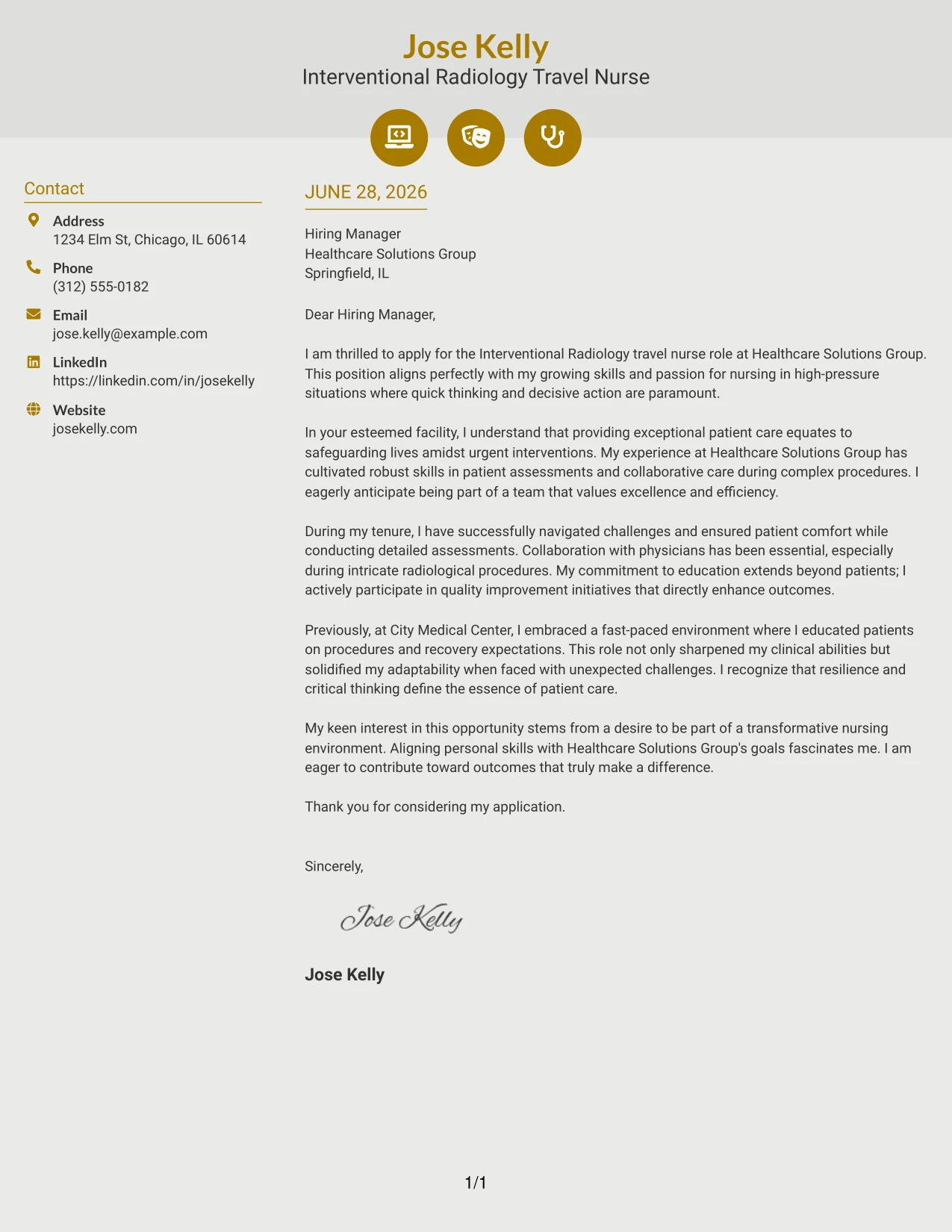 Jose Kelly
Interventional Radiology Travel Nurse

Contact

Address
1234 Elm St, Chicago, IL 60614

Phone
(312) 555-0182

Email
jose.kelly@example.com

LinkedIn
https://linkedin.com/in/josekelly

Website
josekelly.com

JUNE 28, 2026

Hiring Manager
Healthcare Solutions Group
Springfield, IL

Dear Hiring Manager,

I am thrilled to apply for the Interventional Radiology travel nurse role at Healthcare Solutions Group. This position aligns perfectly with my growing skills and passion for nursing in high-pressure situations where quick thinking and decisive action are paramount.

In your esteemed facility, I understand that providing exceptional patient care equates to safeguarding lives amidst urgent interventions. My experience at Healthcare Solutions Group has cultivated robust skills in patient assessments and collaborative care during complex procedures. I eagerly anticipate being part of a team that values excellence and efficiency.

During my tenure, I have successfully navigated challenges and ensured patient comfort while conducting detailed assessments. Collaboration with physicians has been essential, especially during intricate radiological procedures. My commitment to education extends beyond patients; I actively participate in quality improvement initiatives that directly enhance outcomes.

Previously, at City Medical Center, I embraced a fast-paced environment where I educated patients on procedures and recovery expectations. This role not only sharpened my clinical abilities but solidified my adaptability when faced with unexpected challenges. I recognize that resilience and critical thinking define the essence of patient care.

My keen interest in this opportunity stems from a desire to be part of a transformative nursing environment. Aligning personal skills with Healthcare Solutions Group's goals fascinates me. I am eager to contribute toward outcomes that truly make a difference.

Thank you for considering my application.

Sincerely,

Jose Kelly

Jose Kelly

1/1